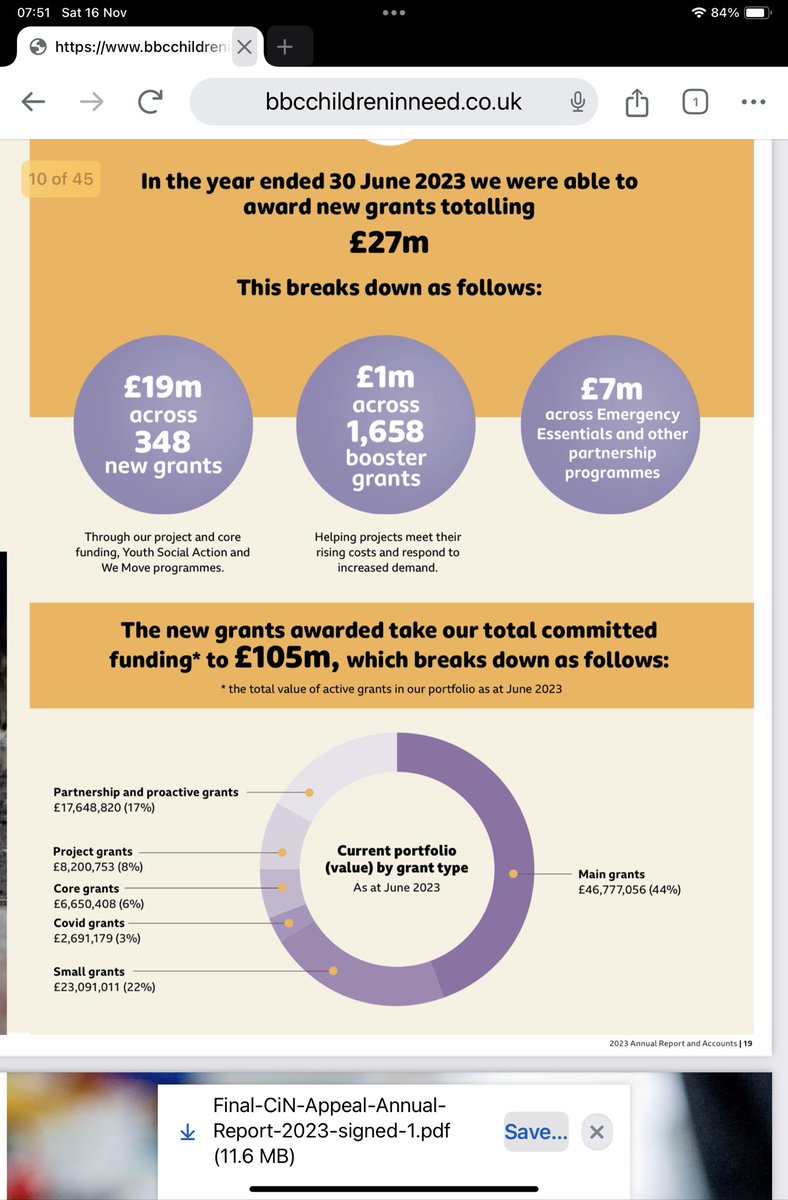 07:51 Sat 16 Nov

84%

https://www.bbcchildren

bbcchildreninneed.co.uk

1

10 of 45

In the year ended 30 June 2023 we were able to award new grants totalling

£27m

This breaks down as follows:

£19m across 348 new grants

Through our project and core funding, Youth Social Action and We Move programmes.

£1m across 1,658 booster grants

Helping projects meet their rising costs and respond to increased demand.

£7m across Emergency Essentials and other partnership programmes

The new grants awarded take our total committed funding* to £105m, which breaks down as follows:

* the total value of active grants in our portfolio as at June 2023

Partnership and proactive grants
£17,648,820 (17%)

Project grants
£8,200,753 (8%)

Core grants
£6,650,408 (6%)

Covid grants
£2,691,179 (3%)

Small grants
£23,091,011 (22%)

Current portfolio (value) by grant type
As at June 2023

Main grants
£46,777,056 (44%)

2023 Annual Report and Accounts | 19

Final-CiN-Appeal-Annual-Report-2023-signed-1.pdf (11.6 MB)

Save...